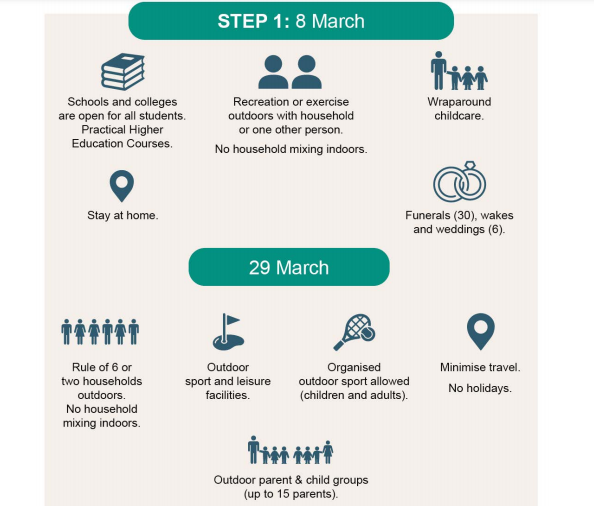 STEP 1: 8 March

Schools and colleges are open for all students. Practical Higher Education Courses.

Recreation or exercise outdoors with household or one other person.

No household mixing indoors.

Wraparound childcare.

Stay at home.

Funerals (30), wakes and weddings (6).

29 March

Rule of 6 or two households outdoors. No household mixing indoors.

Outdoor sport and leisure facilities.

Organised outdoor sport allowed (children and adults).

Minimise travel.

No holidays.

Outdoor parent & child groups (up to 15 parents).